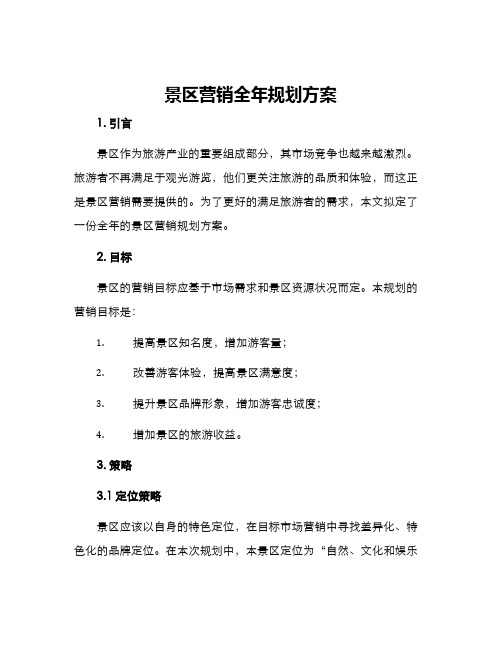 景区营销全年规划方案

1. 引言

景区作为旅游产业的重要组成部分，其市场竞争也越来越激烈。旅游者不再满足于观光游览，他们更关注旅游的品质和体验，而这正是景区营销需要提供的。为了更好的满足旅游者的需求，本文拟定了一份全年的景区营销规划方案。

2. 目标

景区的营销目标应基于市场需求和景区资源状况而定。本规划的营销目标是：

1. 提高景区知名度，增加游客量；

2. 改善游客体验，提高景区满意度；

3. 提升景区品牌形象，增加游客忠诚度；

4. 增加景区的旅游收益。

3. 策略

3.1 定位策略

景区应该以自身的特色定位，在目标市场营销中寻找差异化、特色化的品牌定位。在本次规划中，本景区定位为“自然、文化和娱乐